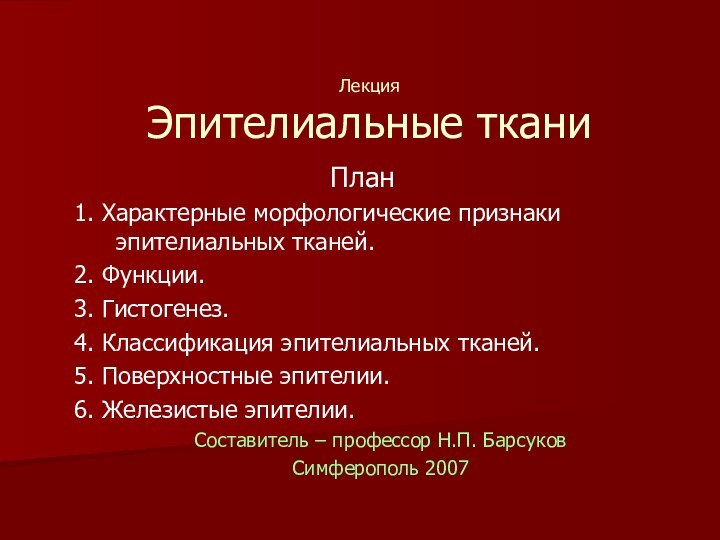 Лекция

Эпителиальные ткани

План

1. Характерные морфологические признаки эпителиальных тканей.

2. Функции.

3. Гистогенез.

4. Классификация эпителиальных тканей.

5. Поверхностные эпителии.

6. Железистые эпителии.

Составитель – профессор Н.П. Барсуков

Симферополь 2007